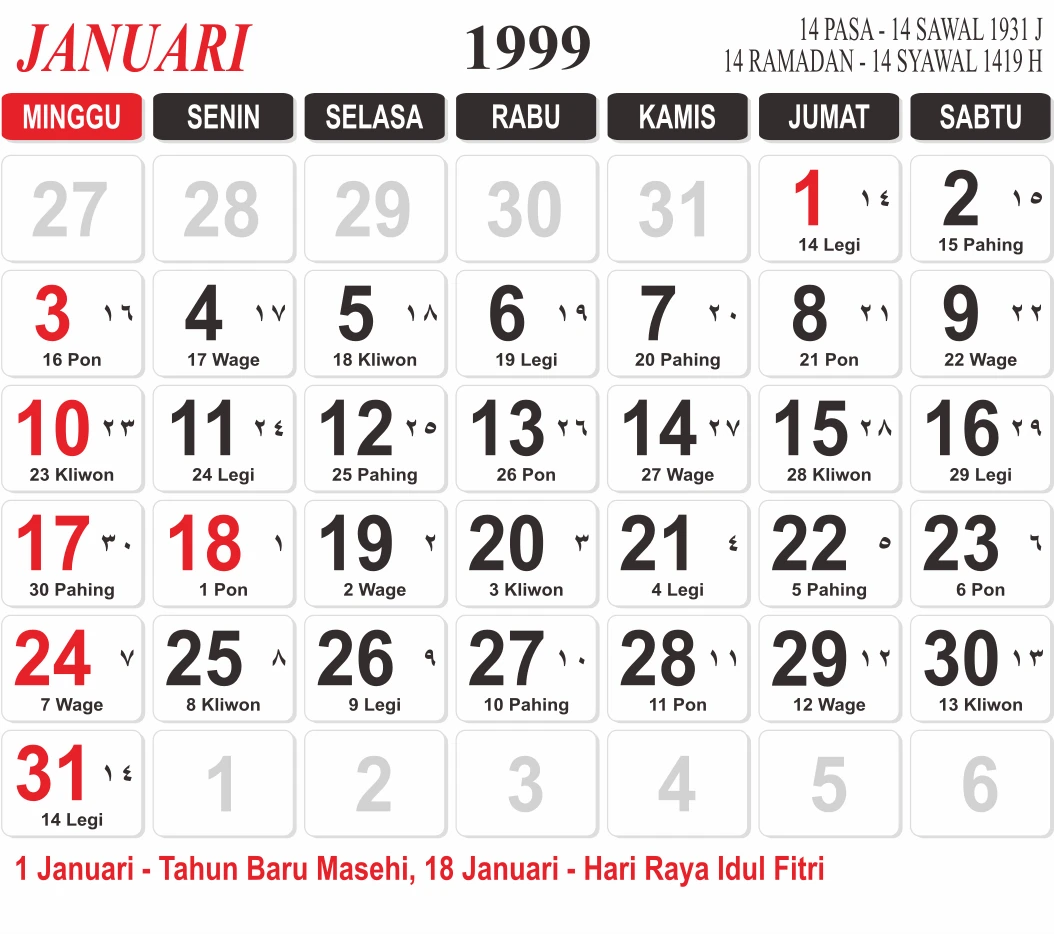 JANUARI

1999

14 PASA - 14 SAWAL 1931 J
14 RAMADAN - 14 SYAWAL 1419 H

| MINGGU | SENIN | SELASA | RABU | KAMIS | JUMAT | SABTU |
|---|---|---|---|---|---|---|
| 27 | 28 | 29 | 30 | 31 | 1 ١٤ 14 Legi | 2 ١٥ 15 Pahing |
| 3 ١٦ 16 Pon | 4 ١٧ 17 Wage | 5 ١٨ 18 Kliwon | 6 ١٩ 19 Legi | 7 ٢٠ 20 Pahing | 8 ٢١ 21 Pon | 9 ٢٢ 22 Wage |
| 10 ٢٣ 23 Kliwon | 11 ٢٤ 24 Legi | 12 ٢٥ 25 Pahing | 13 ٢٦ 26 Pon | 14 ٢٧ 27 Wage | 15 ٢٨ 28 Kliwon | 16 ٢٩ 29 Legi |
| 17 ٣٠ 30 Pahing | 18 ١ 1 Pon | 19 ٢ 2 Wage | 20 ٣ 3 Kliwon | 21 ٤ 4 Legi | 22 ٥ 5 Pahing | 23 ٦ 6 Pon |
| 24 ٧ 7 Wage | 25 ٨ 8 Kliwon | 26 ٩ 9 Legi | 27 ١٠ 10 Pahing | 28 ١١ 11 Pon | 29 ١٢ 12 Wage | 30 ١٣ 13 Kliwon |
| 31 ١٤ 14 Legi | 1 | 2 | 3 | 4 | 5 | 6 |

1 Januari - Tahun Baru Masehi, 18 Januari - Hari Raya Idul Fitri